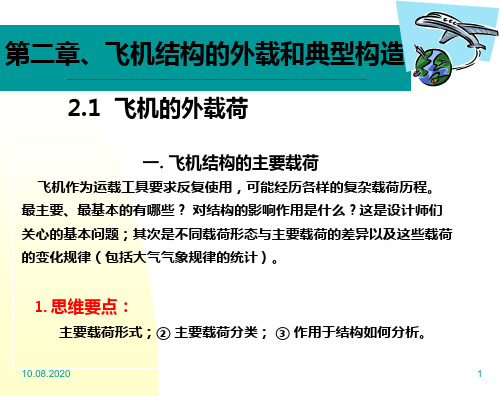 第二章、飞机结构的外载和典型构造

2.1 飞机的外载荷

一. 飞机结构的主要载荷

飞机作为运载工具要求反复使用，可能经历各样的复杂载荷历程。最主要、最基本的有哪些？ 对结构的影响作用是什么？这是设计师们关心的基本问题；其次是不同载荷形态与主要载荷的差异以及这些载荷的变化规律（包括大气气象规律的统计）。

1. 思维要点：

主要载荷形式；② 主要载荷分类； ③ 作用于结构如何分析。

10.08.2020

1